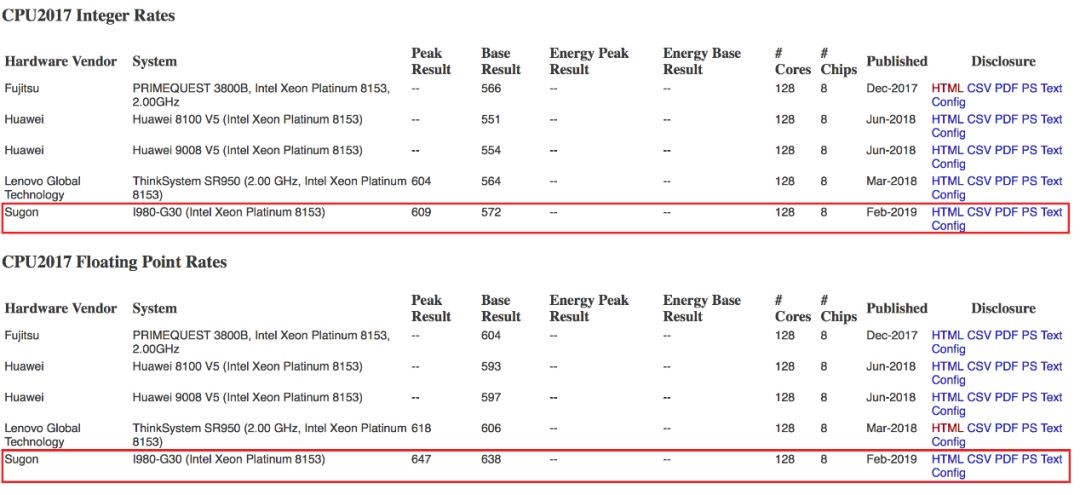 **CPU2017 Integer Rates**

| Hardware Vendor | System | Peak Result | Base Result | Energy Peak Result | Energy Base Result | # Cores | # Chips | Published | Disclosure |
|---|---|---|---|---|---|---|---|---|---|
| Fujitsu | PRIMEQUEST 3800B, Intel Xeon Platinum 8153, 2.00GHz | -- | 566 | -- | -- | 128 | 8 | Dec-2017 | HTML CSV PDF PS Text Config |
| Huawei | Huawei 8100 V5 (Intel Xeon Platinum 8153) | -- | 551 | -- | -- | 128 | 8 | Jun-2018 | HTML CSV PDF PS Text Config |
| Huawei | Huawei 9008 V5 (Intel Xeon Platinum 8153) | -- | 554 | -- | -- | 128 | 8 | Jun-2018 | HTML CSV PDF PS Text Config |
| Lenovo Global Technology | ThinkSystem SR950 (2.00 GHz, Intel Xeon Platinum 8153) | 604 | 564 | -- | -- | 128 | 8 | Mar-2018 | HTML CSV PDF PS Text Config |
| Sugon | I980-G30 (Intel Xeon Platinum 8153) | 609 | 572 | -- | -- | 128 | 8 | Feb-2019 | HTML CSV PDF PS Text Config |

**CPU2017 Floating Point Rates**

| Hardware Vendor | System | Peak Result | Base Result | Energy Peak Result | Energy Base Result | # Cores | # Chips | Published | Disclosure |
|---|---|---|---|---|---|---|---|---|---|
| Fujitsu | PRIMEQUEST 3800B, Intel Xeon Platinum 8153, 2.00GHz | -- | 604 | -- | -- | 128 | 8 | Dec-2017 | HTML CSV PDF PS Text Config |
| Huawei | Huawei 8100 V5 (Intel Xeon Platinum 8153) | -- | 593 | -- | -- | 128 | 8 | Jun-2018 | HTML CSV PDF PS Text Config |
| Huawei | Huawei 9008 V5 (Intel Xeon Platinum 8153) | -- | 597 | -- | -- | 128 | 8 | Jun-2018 | HTML CSV PDF PS Text Config |
| Lenovo Global Technology | ThinkSystem SR950 (2.00 GHz, Intel Xeon Platinum 8153) | 618 | 606 | -- | -- | 128 | 8 | Mar-2018 | HTML CSV PDF PS Text Config |
| Sugon | I980-G30 (Intel Xeon Platinum 8153) | 647 | 638 | -- | -- | 128 | 8 | Feb-2019 | HTML CSV PDF PS Text Config |